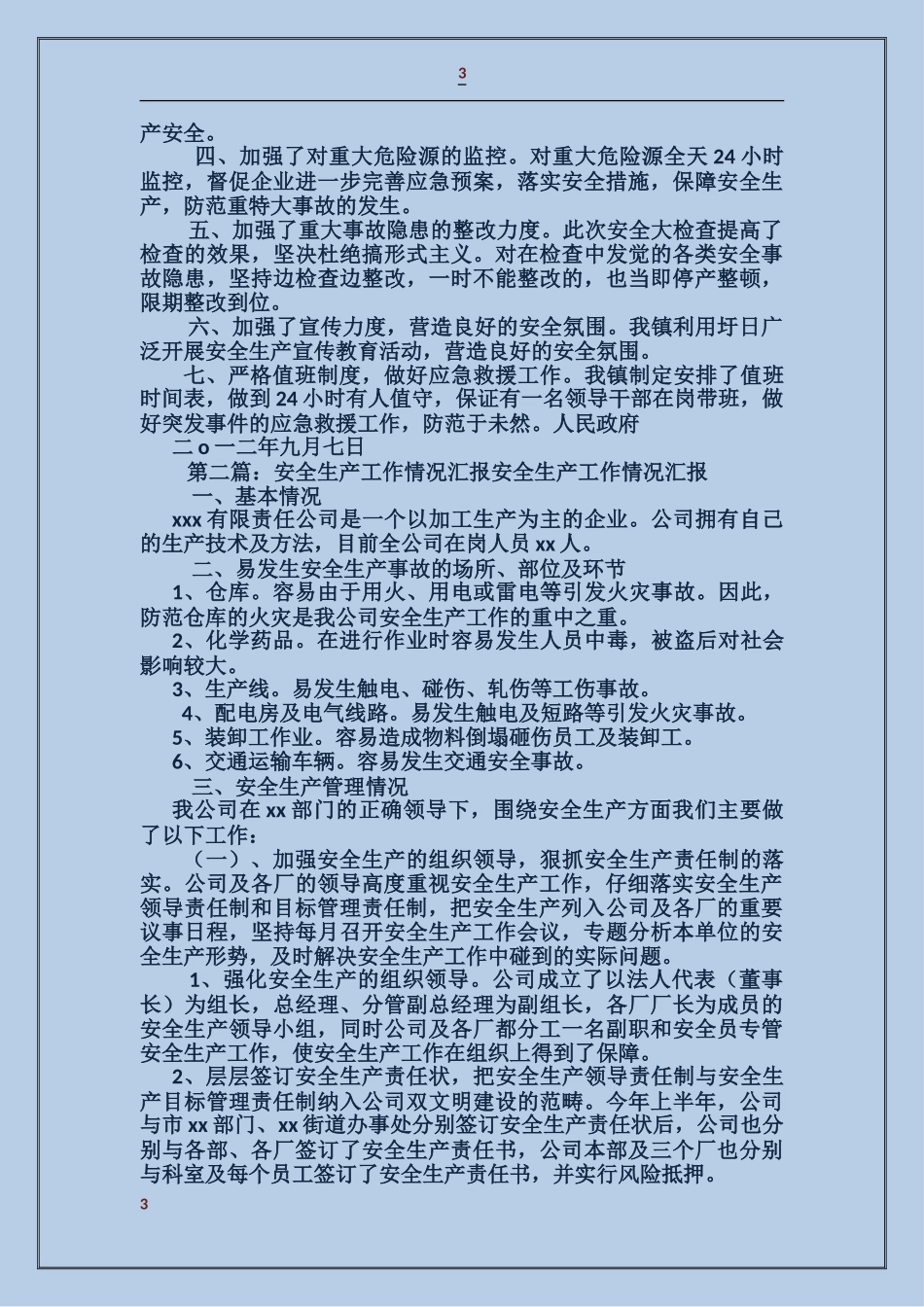 3

产安全。

四、加强了对重大危险源的监控。对重大危险源全天 24 小时监控，督促企业进一步完善应急预案，落实安全措施，保障安全生产，防范重特大事故的发生。

五、加强了重大事故隐患的整改力度。此次安全大检查提高了检查的效果，坚决杜绝搞形式主义。对在检查中发觉的各类安全事故隐患，坚持边检查边整改，一时不能整改的，也当即停产整顿，限期整改到位。

六、加强了宣传力度，营造良好的安全氛围。我镇利用圩日广泛开展安全生产宣传教育活动，营造良好的安全氛围。

七、严格值班制度，做好应急救援工作。我镇制定安排了值班时间表，做到 24 小时有人值守，保证有一名领导干部在岗带班，做好突发事件的应急救援工作，防范于未然。人民政府

二 o 一二年九月七日

第二篇：安全生产工作情况汇报安全生产工作情况汇报

一、基本情况

xxx 有限责任公司是一个以加工生产为主的企业。公司拥有自己的生产技术及方法，目前全公司在岗人员 xx 人。

二、易发生安全生产事故的场所、部位及环节

1、仓库。容易由于用火、用电或雷电等引发火灾事故。因此，防范仓库的火灾是我公司安全生产工作的重中之重。

2、化学药品。在进行作业时容易发生人员中毒，被盗后对社会影响较大。

3、生产线。易发生触电、碰伤、轧伤等工伤事故。

4、配电房及电气线路。易发生触电及短路等引发火灾事故。

5、装卸工作业。容易造成物料倒塌砸伤员工及装卸工。

6、交通运输车辆。容易发生交通安全事故。

三、安全生产管理情况

我公司在 xx 部门的正确领导下，围绕安全生产方面我们主要做了以下工作：

（一）、加强安全生产的组织领导，狠抓安全生产责任制的落实。公司及各厂的领导高度重视安全生产工作，仔细落实安全生产领导责任制和目标管理责任制，把安全生产列入公司及各厂的重要议事日程，坚持每月召开安全生产工作会议，专题分析本单位的安全生产形势，及时解决安全生产工作中碰到的实际问题。

1、强化安全生产的组织领导。公司成立了以法人代表（董事长）为组长，总经理、分管副总经理为副组长，各厂厂长为成员的安全生产领导小组，同时公司及各厂都分工一名副职和安全员专管安全生产工作，使安全生产工作在组织上得到了保障。

2、层层签订安全生产责任状，把安全生产领导责任制与安全生产目标管理责任制纳入公司双文明建设的范畴。今年上半年，公司与市 xx 部门、xx 街道办事处分别签订安全生产责任状后，公司也分别与各部、各厂签订了安全生产责任书，公司本部及三个厂也分别与科室及每个员工签订了安全生产责任书，并实行风险抵押。

3